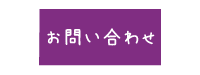 お問い合わせ